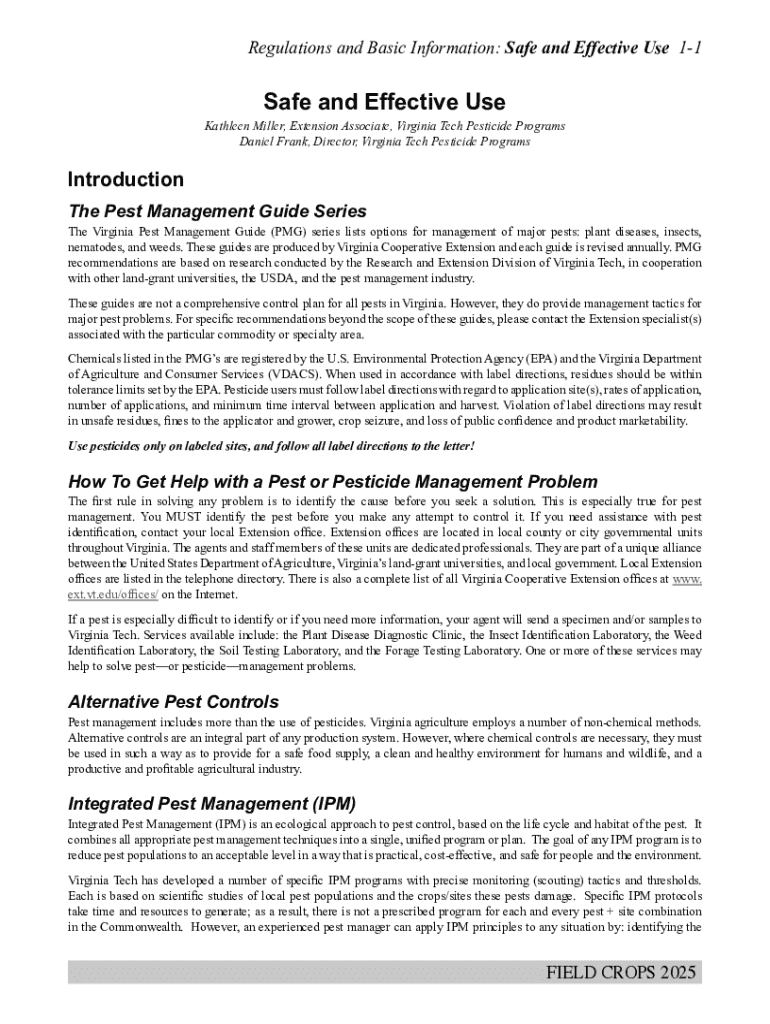 Regulations and Basic Information: Safe and Effective Use 1-1

Safe and Effective Use

Kathleen Miller, Extension Associate, Virginia Tech Pesticide Programs
Daniel Frank, Director, Virginia Tech Pesticide Programs

Introduction

The Pest Management Guide Series

The Virginia Pest Management Guide (PMG) series lists options for management of major pests: plant diseases, insects, nematodes, and weeds. These guides are produced by Virginia Cooperative Extension and each guide is revised annually. PMG recommendations are based on research conducted by the Research and Extension Division of Virginia Tech, in cooperation with other land-grant universities, the USDA, and the pest management industry.

These guides are not a comprehensive control plan for all pests in Virginia. However, they do provide management tactics for major pest problems. For specific recommendations beyond the scope of these guides, please contact the Extension specialist(s) associated with the particular commodity or specialty area.

Chemicals listed in the PMG's are registered by the U.S. Environmental Protection Agency (EPA) and the Virginia Department of Agriculture and Consumer Services (VDACS). When used in accordance with label directions, residues should be within tolerance limits set by the EPA. Pesticide users must follow label directions with regard to application site(s), rates of application, number of applications, and minimum time interval between application and harvest. Violation of label directions may result in unsafe residues, fines to the applicator and grower, crop seizure, and loss of public confidence and product marketability.

Use pesticides only on labeled sites, and follow all label directions to the letter!

How To Get Help with a Pest or Pesticide Management Problem

The first rule in solving any problem is to identify the cause before you seek a solution. This is especially true for pest management. You MUST identify the pest before you make any attempt to control it. If you need assistance with pest identification, contact your local Extension office. Extension offices are located in local county or city governmental units throughout Virginia. The agents and staff members of these units are dedicated professionals. They are part of a unique alliance between the United States Department of Agriculture, Virginia's land-grant universities, and local government. Local Extension offices are listed in the telephone directory. There is also a complete list of all Virginia Cooperative Extension offices at www.ext.vt.edu/offices/ on the Internet.

If a pest is especially difficult to identify or if you need more information, your agent will send a specimen and/or samples to Virginia Tech. Services available include: the Plant Disease Diagnostic Clinic, the Insect Identification Laboratory, the Weed Identification Laboratory, the Soil Testing Laboratory, and the Forage Testing Laboratory. One or more of these services may help to solve pest—or pesticide—management problems.

Alternative Pest Controls

Pest management includes more than the use of pesticides. Virginia agriculture employs a number of non-chemical methods. Alternative controls are an integral part of any production system. However, where chemical controls are necessary, they must be used in such a way as to provide for a safe food supply, a clean and healthy environment for humans and wildlife, and a productive and profitable agricultural industry.

Integrated Pest Management (IPM)

Integrated Pest Management (IPM) is an ecological approach to pest control, based on the life cycle and habitat of the pest. It combines all appropriate pest management techniques into a single, unified program or plan. The goal of any IPM program is to reduce pest populations to an acceptable level in a way that is practical, cost-effective, and safe for people and the environment.

Virginia Tech has developed a number of specific IPM programs with precise monitoring (scouting) tactics and thresholds. Each is based on scientific studies of local pest populations and the crops/sites these pests damage. Specific IPM protocols take time and resources to generate; as a result, there is not a prescribed program for each and every pest + site combination in the Commonwealth. However, an experienced pest manager can apply IPM principles to any situation by: identifying the

FIELD CROPS 2025